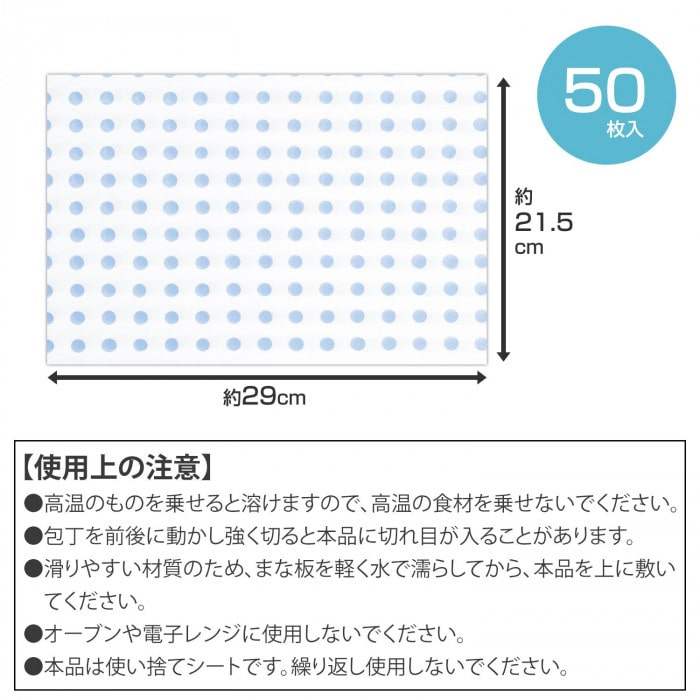 50
枚入

約
21.5
cm

約29cm

【使用上の注意】
●高温のものを乗せると溶けますので、高温の食材を乗せないでください。
●包丁を前後に動かし強く切ると本品に切れ目が入ることがあります。
●滑りやすい材質のため、まな板を軽く水で濡らしてから、本品を上に敷いてください。
●オーブンや電子レンジに使用しないでください。
●本品は使い捨てシートです。繰り返し使用しないでください。